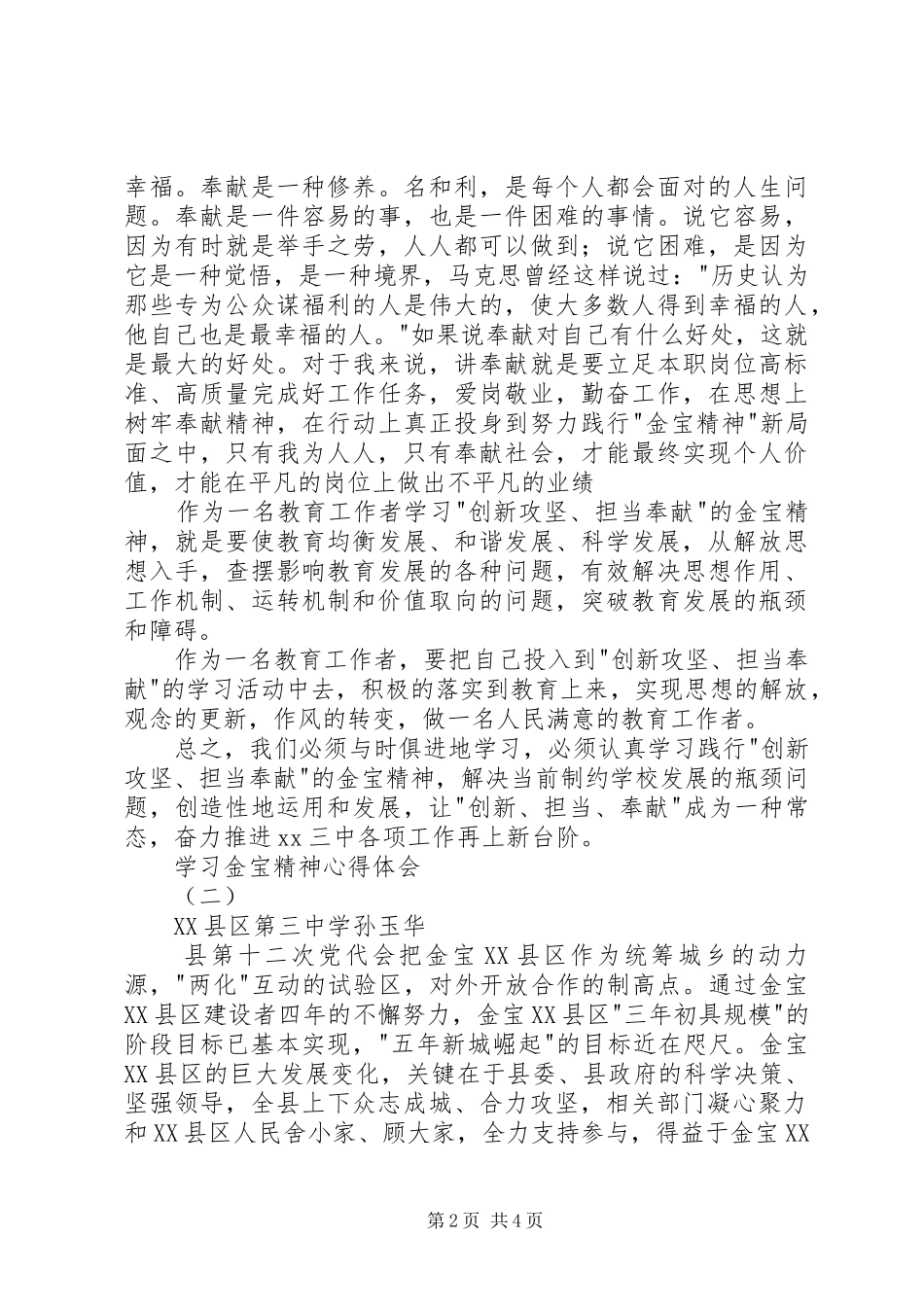 幸福。奉献是一种修养。名和利，是每个人都会面对的人生问题。奉献是一件容易的事，也是一件困难的事情。说它容易，因为有时就是举手之劳，人人都可以做到；说它困难，是因为它是一种觉悟，是一种境界，马克思曾经这样说过："历史认为那些专为公众谋福利的人是伟大的，使大多数人得到幸福的人，他自己也是最幸福的人。"如果说奉献对自己有什么好处，这就是最大的好处。对于我来说，讲奉献就是要立足本职岗位高标准、高质量完成好工作任务，爱岗敬业，勤奋工作，在思想上树牢奉献精神，在行动上真正投身到努力践行"金宝精神"新局面之中，只有我为人人，只有奉献社会，才能最终实现个人价值，才能在平凡的岗位上做出不平凡的业绩

作为一名教育工作者学习"创新攻坚、担当奉献"的金宝精神，就是要使教育均衡发展、和谐发展、科学发展，从解放思想入手，查摆影响教育发展的各种问题，有效解决思想作用、工作机制、运转机制和价值取向的问题，突破教育发展的瓶颈和障碍。

作为一名教育工作者，要把自己投入到"创新攻坚、担当奉献"的学习活动中去，积极的落实到教育上来，实现思想的解放，观念的更新，作风的转变，做一名人民满意的教育工作者。

总之，我们必须与时俱进地学习，必须认真学习践行"创新攻坚、担当奉献"的金宝精神，解决当前制约学校发展的瓶颈问题，创造性地运用和发展，让"创新、担当、奉献"成为一种常态，奋力推进xx三中各项工作再上新台阶。

学习金宝精神心得体会

（二）

XX县区第三中学孙玉华

县第十二次党代会把金宝XX县区作为统筹城乡的动力源，"两化"互动的试验区，对外开放合作的制高点。通过金宝XX县区建设者四年的不懈努力，金宝XX县区"三年初具规模"的阶段目标已基本实现，"五年新城崛起"的目标近在咫尺。金宝XX县区的巨大发展变化，关键在于县委、县政府的科学决策、坚强领导，全县上下众志成城、合力攻坚，相关部门凝心聚力和XX县区人民舍小家、顾大家，全力支持参与，得益于金宝XX

第2页 共4页